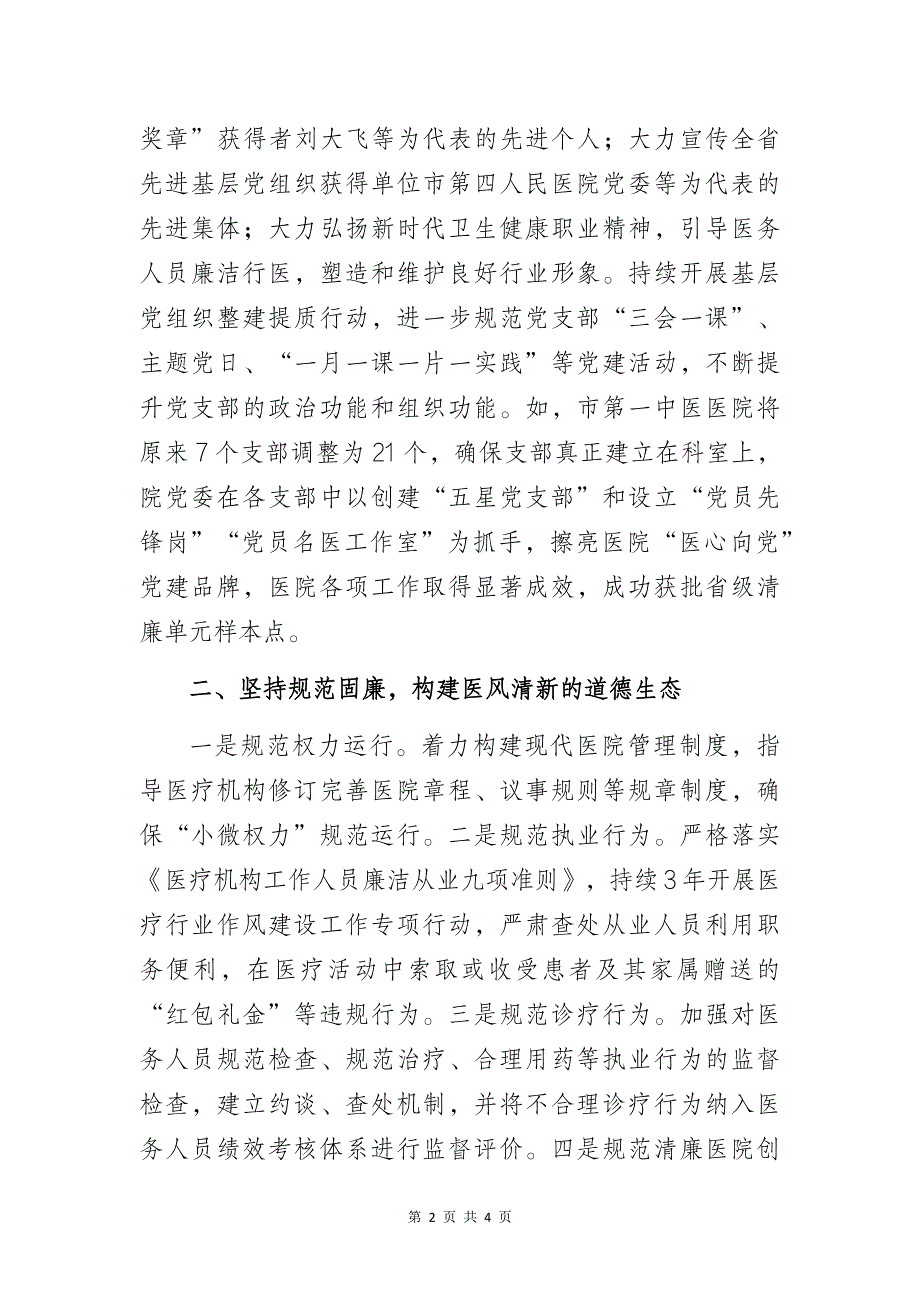 奖章”获得者刘大飞等为代表的先进个人；大力宣传全省先进基层党组织获得单位市第四人民医院党委等为代表的先进集体；大力弘扬新时代卫生健康职业精神，引导医务人员廉洁行医，塑造和维护良好行业形象。持续开展基层党组织整建提质行动，进一步规范党支部“三会一课”、主题党日、“一月一课一片一实践”等党建活动，不断提升党支部的政治功能和组织功能。如，市第一中医医院将原来7个支部调整为21个，确保支部真正建立在科室上，院党委在各支部中以创建“五星党支部”和设立“党员先锋岗”“党员名医工作室”为抓手，擦亮医院“医心向党”党建品牌，医院各项工作取得显著成效，成功获批省级清廉单元样本点。

二、坚持规范固廉，构建医风清新的道德生态

一是规范权力运行。着力构建现代医院管理制度，指导医疗机构修订完善医院章程、议事规则等规章制度，确保“小微权力”规范运行。二是规范执业行为。严格落实《医疗机构工作人员廉洁从业九项准则》，持续3年开展医疗行业作风建设工作专项行动，严肃查处从业人员利用职务便利，在医疗活动中索取或收受患者及其家属赠送的“红包礼金”等违规行为。三是规范诊疗行为。加强对医务人员规范检查、规范治疗、合理用药等执业行为的监督检查，建立约谈、查处机制，并将不合理诊疗行为纳入医务人员绩效考核体系进行监督评价。四是规范清廉医院创

第 2 页 共 4 页